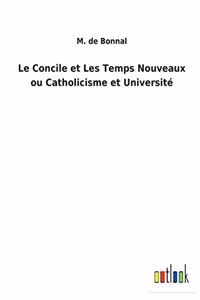 M. de Bonnal

Le Concile et Les Temps Nouveaux ou Catholicisme et Université

outlook